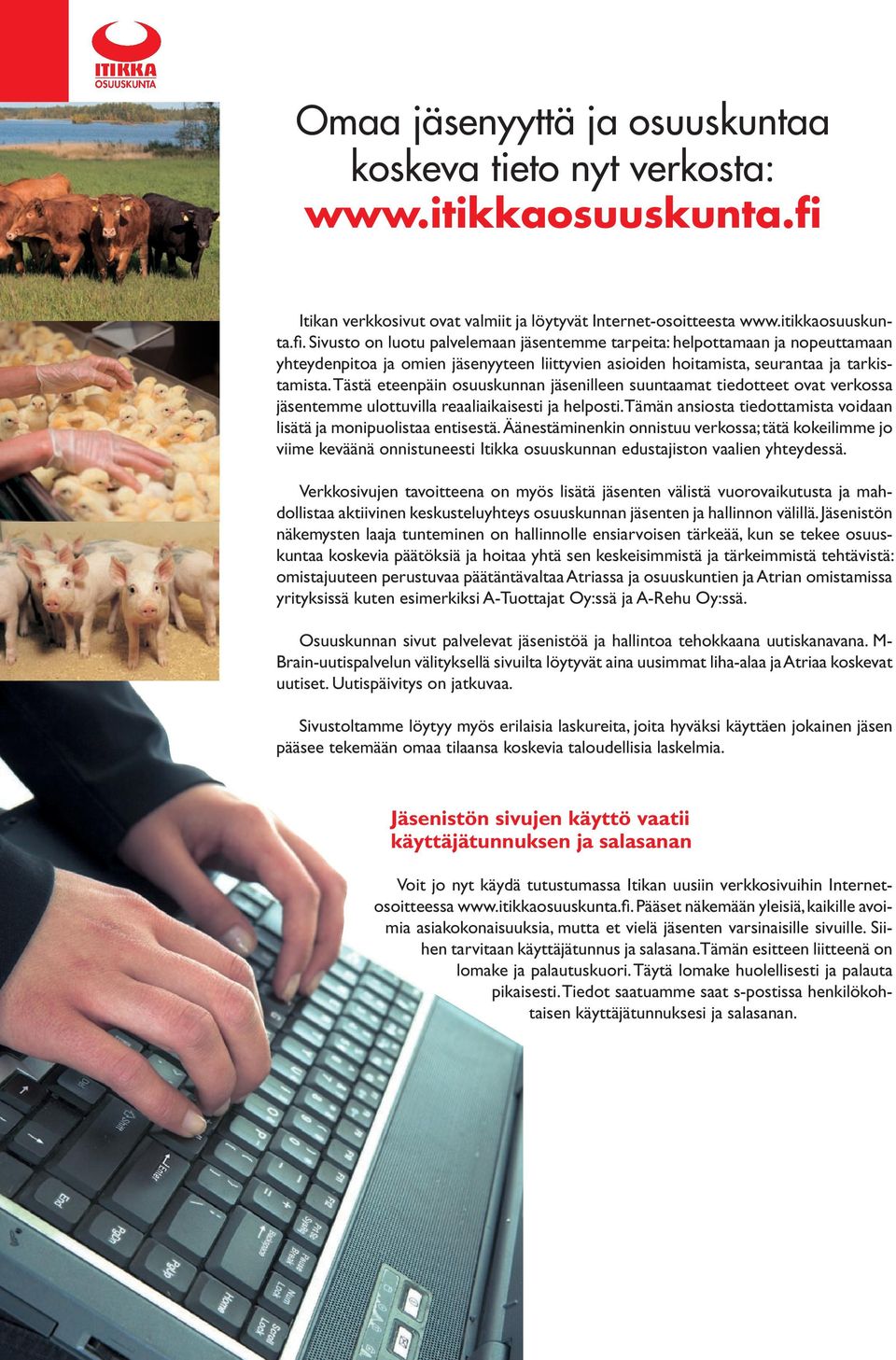 ITIKKA
OSUUSKUNTA

Omaa jäsenyyttä ja osuuskuntaa koskeva tieto nyt verkosta:
www.itikkaosuuskunta.fi

Itikan verkkosivut ovat valmiit ja löytyvät Internet-osoitteesta www.itikkaosuuskunta.fi. Sivusto on luotu palvelemaan jäsentemme tarpeita: helpottamaan ja nopeuttamaan yhteydenpitoa ja omien jäsenyyteen liittyvien asioiden hoitamista, seurantaa ja tarkistamista. Tästä eteenpäin osuuskunnan jäsenilleen suuntaamat tiedotteet ovat verkossa jäsentemme ulottuvilla reaaliaikaisesti ja helposti. Tämän ansiosta tiedottamista voidaan lisätä ja monipuolistaa entisestä. Äänestäminenkin onnistuu verkossa; tätä kokeilimme jo viime keväänä onnistuneesti Itikka osuuskunnan edustajiston vaalien yhteydessä.

Verkkosivujen tavoitteena on myös lisätä jäsenten välistä vuorovaikutusta ja mahdollistaa aktiivinen keskusteluyhteys osuuskunnan jäsenten ja hallinnon välillä. Jäsenistön näkemysten laaja tunteminen on hallinnolle ensiarvoisen tärkeää, kun se tekee osuuskuntaa koskevia päätöksiä ja hoitaa yhtä sen keskeisimmistä ja tärkeimmistä tehtävistä: omistajuuteen perustuvaa päätäntävaltaa Atriassa ja osuuskuntien ja Atrian omistamissa yrityksissä kuten esimerkiksi A-Tuottajat Oy:ssä ja A-Rehu Oy:ssä.

Osuuskunnan sivut palvelevat jäsenistöä ja hallintoa tehokkaana uutiskanavana. M-Brain-uutispalvelun välityksellä sivuilta löytyvät aina uusimmat liha-alaa ja Atriaa koskevat uutiset. Uutispäivitys on jatkuvaa.

Sivustoltamme löytyy myös erilaisia laskureita, joita hyväksi käyttäen jokainen jäsen pääsee tekemään omaa tilaansa koskevia taloudellisia laskelmia.

Jäsenistön sivujen käyttö vaatii käyttäjätunnuksen ja salasanan

Voit jo nyt käydä tutustumassa Itikan uusiin verkkosivuihin Internet-osoitteessa www.itikkaosuuskunta.fi. Pääset näkemään yleisiä, kaikille avoimia asiakokonaisuuksia, mutta et vielä jäsenten varsinaisille sivuille. Siihen tarvitaan käyttäjätunnus ja salasana. Tämän esitteen liitteenä on lomake ja palautuskuori. Täytä lomake huolellisesti ja palauta pikaisesti. Tiedot saatuamme saat s-postissa henkilökohtaisen käyttäjätunnuksesi ja salasanan.